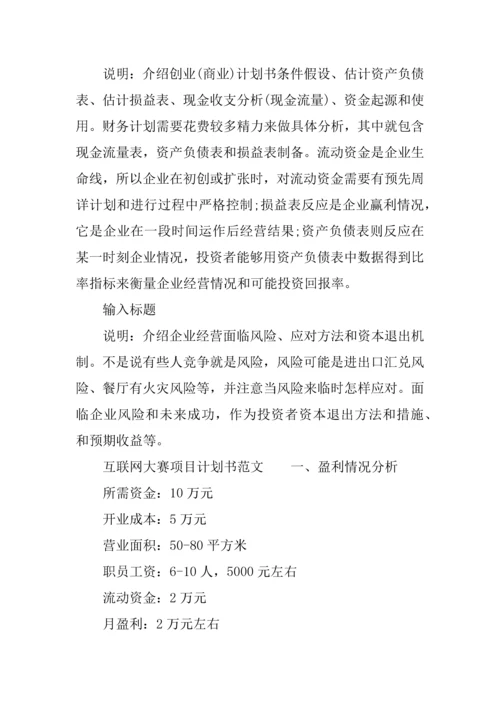 说明：介绍创业(商业)计划书条件假设、估计资产负债表、估计损益表、现金收支分析(现金流量)、资金起源和使用。财务计划需要花费较多精力来做具体分析，其中就包含现金流量表，资产负债表和损益表制备。流动资金是企业生命线，所以企业在初创或扩张时，对流动资金需要有预先周详计划和进行过程中严格控制;损益表反应是企业赢利情况，它是企业在一段时间运作后经营结果;资产负债表则反应在某一时刻企业情况，投资者能够用资产负债表中数据得到比率指标来衡量企业经营情况和可能投资回报率。

输入标题

说明：介绍企业经营面临风险、应对方法和资本退出机制。不是说有些人竞争就是风险，风险可能是进出口汇兑风险、餐厅有火灾风险等，并注意当风险来临时怎样应对。面临企业风险和未来成功，作为投资者资本退出方法和措施、和预期收益等。

互联网大赛项目计划书范文　　一、盈利情况分析

所需资金：10 万元

开业成本：5 万元

营业面积：50-80 平方米

职员工资：6-10 人，5000 元左右

流动资金：2 万元

月盈利：2 万元左右